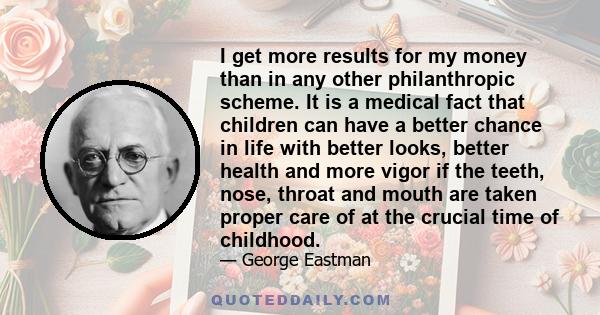 I get more results for my money than in any other philanthropic scheme. It is a medical fact that children can have a better chance in life with better looks, better health and more vigor if the teeth, nose, throat and mouth are taken proper care of at the crucial time of childhood.

— George Eastman

QUOTEDDAILY.COM